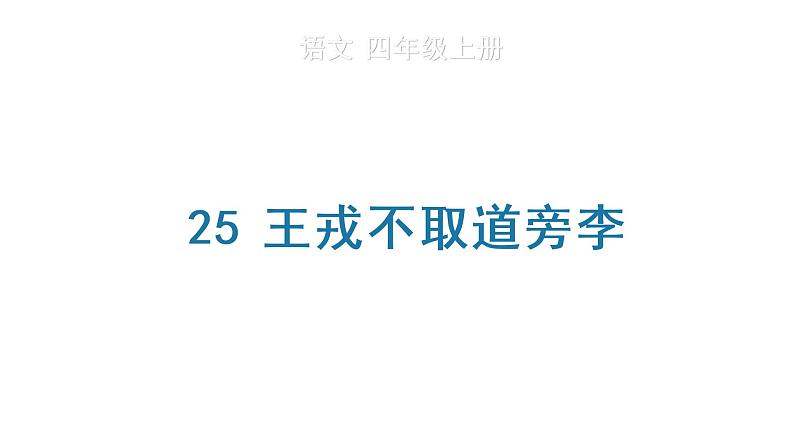 语文 四年级上册

25 王戎不取道旁李